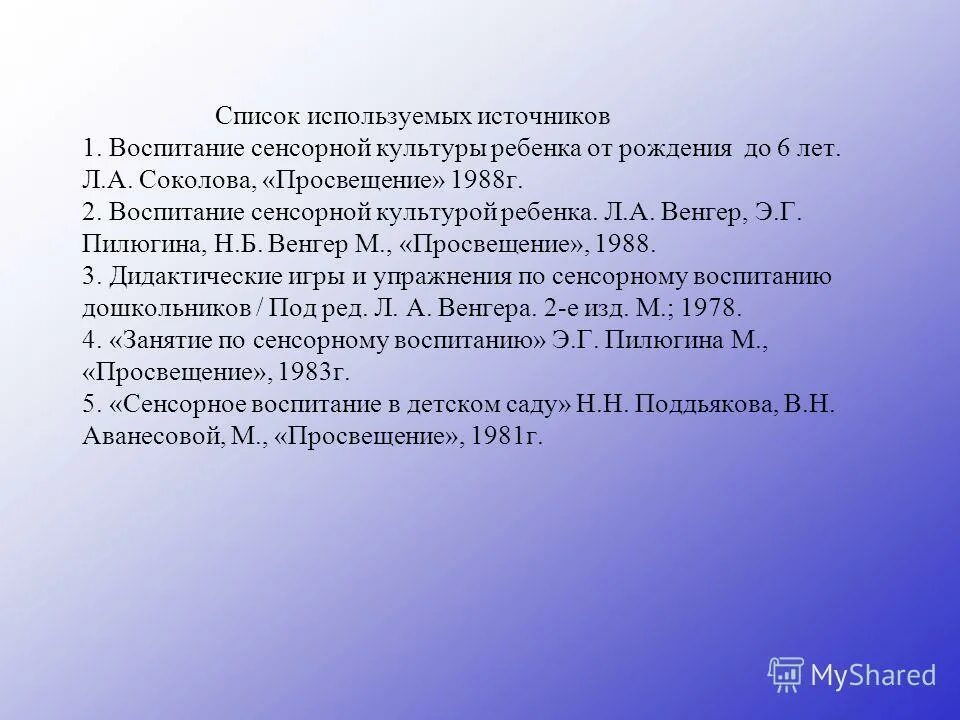 Список используемых источников
1. Воспитание сенсорной культуры ребенка от рождения до 6 лет. Л.А. Соколова, «Просвещение» 1988г.
2. Воспитание сенсорной культурой ребенка. Л.А. Венгер, Э.Г. Пилюгина, Н.Б. Венгер М., «Просвещение», 1988.
3. Дидактические игры и упражнения по сенсорному воспитанию дошкольников / Под ред. Л. А. Венгера. 2-е изд. М.; 1978.
4. «Занятие по сенсорному воспитанию» Э.Г. Пилюгина М., «Просвещение», 1983г.
5. «Сенсорное воспитание в детском саду» Н.Н. Поддьякова, В.Н. Аванесовой, М., «Просвещение», 1981г.

MyShared